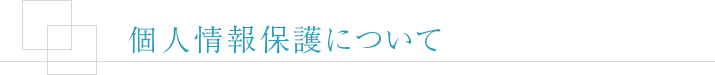 個人情報保護について